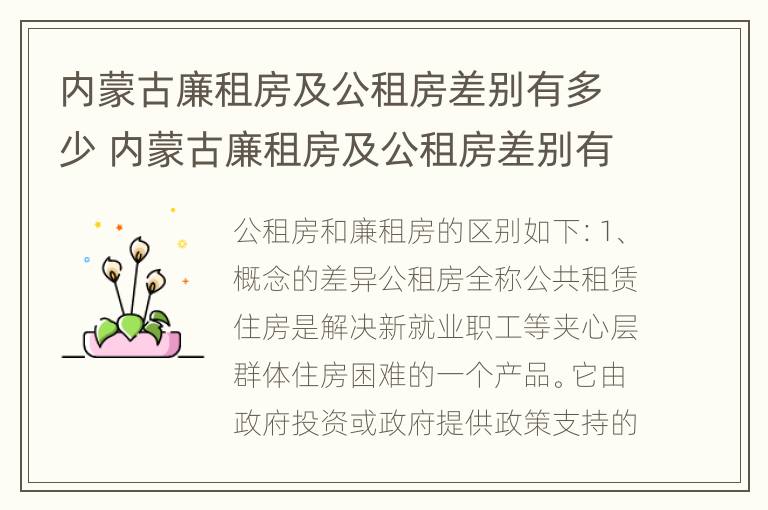 内蒙古廉租房及公租房差别有多少 内蒙古廉租房及公租房差别有

公租房和廉租房的区别如下: 1、概念的差异公租房全称公共租赁住房是解决新就业职工等夹心层群体住房困难的一个产品。它由政府投资或政府提供政策支持的